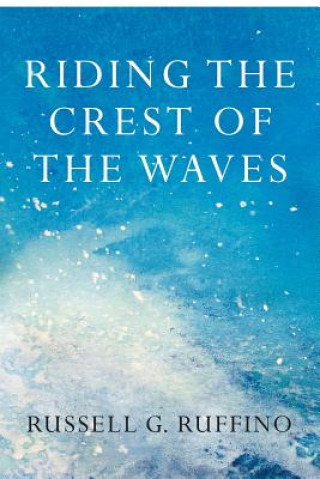 RIDING THE CREST OF THE WAVES

RUSSELL G. RUFFINO